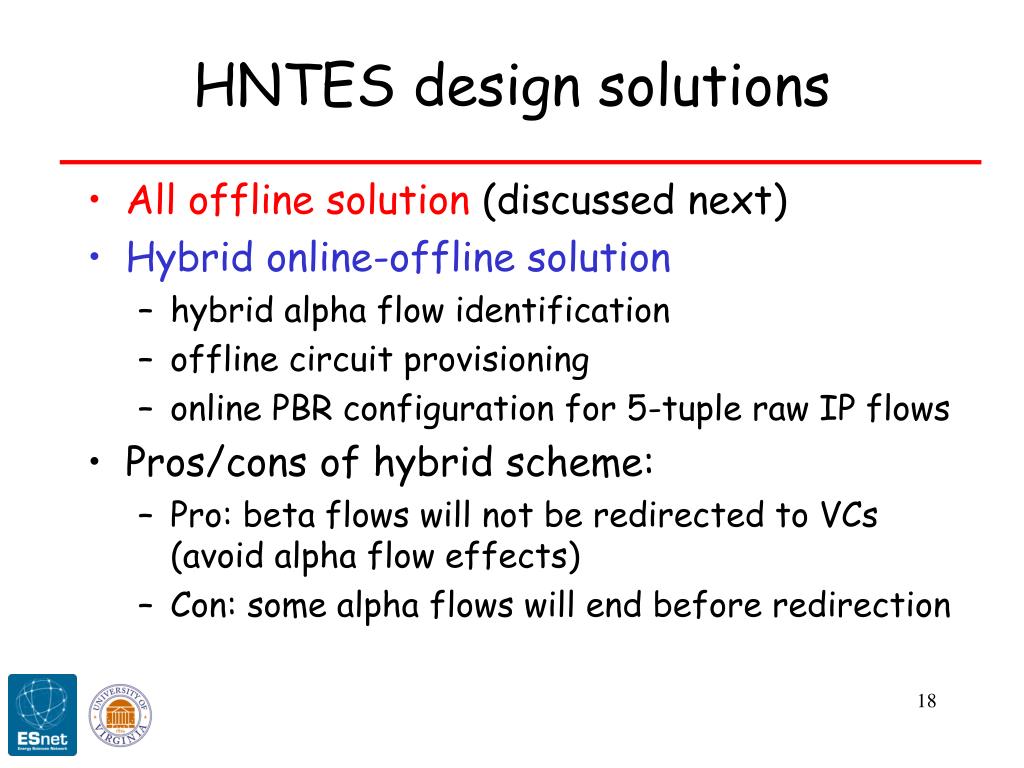 HNTES design solutions

• All offline solution (discussed next)
• Hybrid online-offline solution
– hybrid alpha flow identification
– offline circuit provisioning
– online PBR configuration for 5-tuple raw IP flows
• Pros/cons of hybrid scheme:
– Pro: beta flows will not be redirected to VCs (avoid alpha flow effects)
– Con: some alpha flows will end before redirection

ESnet
Energy Sciences Network

UNIVERSITY OF VIRGINIA

18